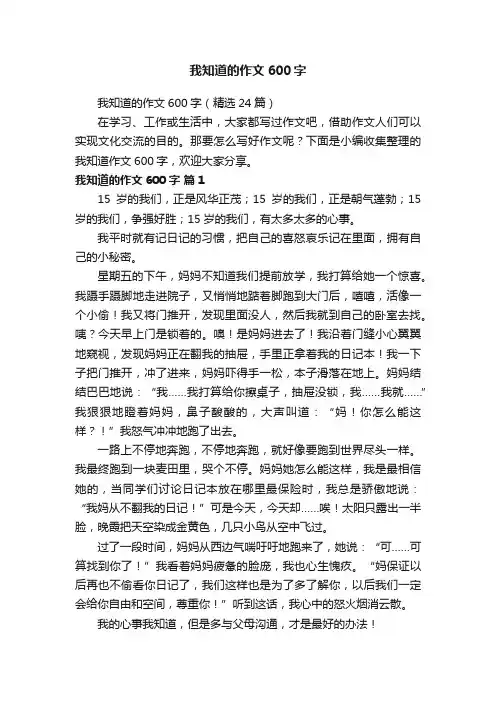 我知道的作文 600 字

我知道的作文 600 字（精选 24 篇）

在学习、工作或生活中，大家都写过作文吧，借助作文人们可以实现文化交流的目的。那要怎么写好作文呢？下面是小编收集整理的我知道作文 600 字，欢迎大家分享。

我知道的作文 600 字 篇 1

15 岁的我们，正是风华正茂；15 岁的我们，正是朝气蓬勃；15 岁的我们，争强好胜；15 岁的我们，有太多太多的心事。

我平时就有记日记的习惯，把自己的喜怒哀乐记在里面，拥有自己的小秘密。

星期五的下午，妈妈不知道我们提前放学，我打算给她一个惊喜。我蹑手蹑脚地走进院子，又悄悄地踮着脚跑到大门后，嘻嘻，活像一个小偷！我又将门推开，发现里面没人，然后我就到自己的卧室去找。咦？今天早上门是锁着的。噢！是妈妈进去了！我沿着门缝小心翼翼地窥视，发现妈妈正在翻我的抽屉，手里正拿着我的日记本！我一下子把门推开，冲了进来，妈妈吓得手一松，本子滑落在地上。妈妈结结巴巴地说：“我……我打算给你擦桌子，抽屉没锁，我……我就……”我狠狠地瞪着妈妈，鼻子酸酸的，大声叫道：“妈！你怎么能这样？！”我怒气冲冲地跑了出去。

一路上不停地奔跑，不停地奔跑，就好像要跑到世界尽头一样。我最终跑到一块麦田里，哭个不停。妈妈她怎么能这样，我是最相信她的，当同学们讨论日记本放在哪里最保险时，我总是骄傲地说：“我妈从不翻我的日记！”可是今天，今天却……唉！太阳只露出一半脸，晚霞把天空染成金黄色，几只小鸟从空中飞过。

过了一段时间，妈妈从西边气喘吁吁地跑来了，她说：“可……可算找到你了！”我看着妈妈疲惫的脸庞，我也心生愧疚。“妈保证以后再也不偷看你日记了，我们这样也是为了多了解你，以后我们一定会给你自由和空间，尊重你！”听到这话，我心中的怒火烟消云散。

我的心事我知道，但是多与父母沟通，才是最好的办法！